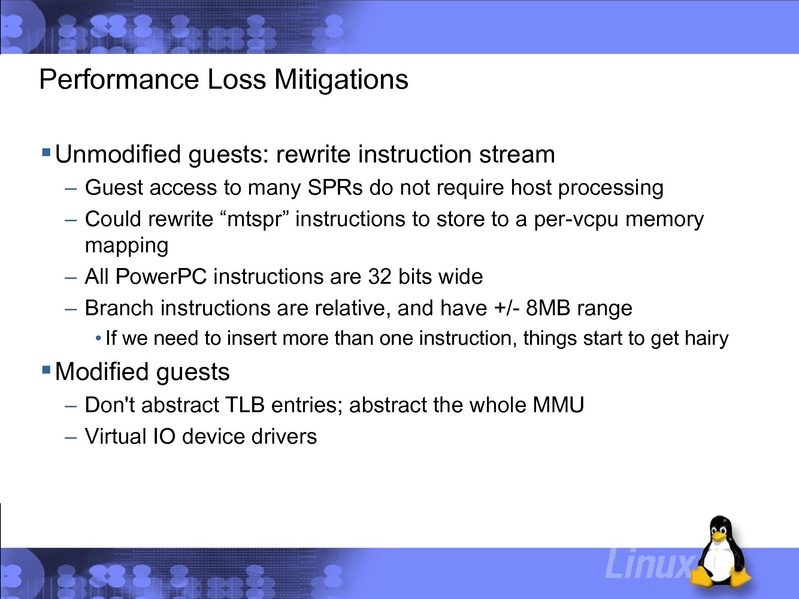 Performance Loss Mitigations

▪ Unmodified guests: rewrite instruction stream

– Guest access to many SPRs do not require host processing

– Could rewrite “mtspr” instructions to store to a per-vcpu memory mapping

– All PowerPC instructions are 32 bits wide

– Branch instructions are relative, and have +/- 8MB range

• If we need to insert more than one instruction, things start to get hairy

▪ Modified guests

– Don't abstract TLB entries; abstract the whole MMU

– Virtual IO device drivers

Linux